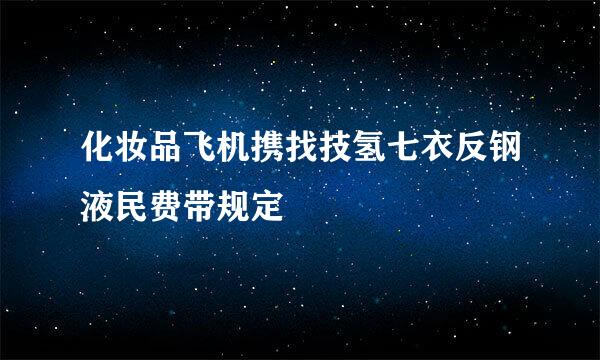 化妆品飞机携找技氢七衣反钢液民费带规定